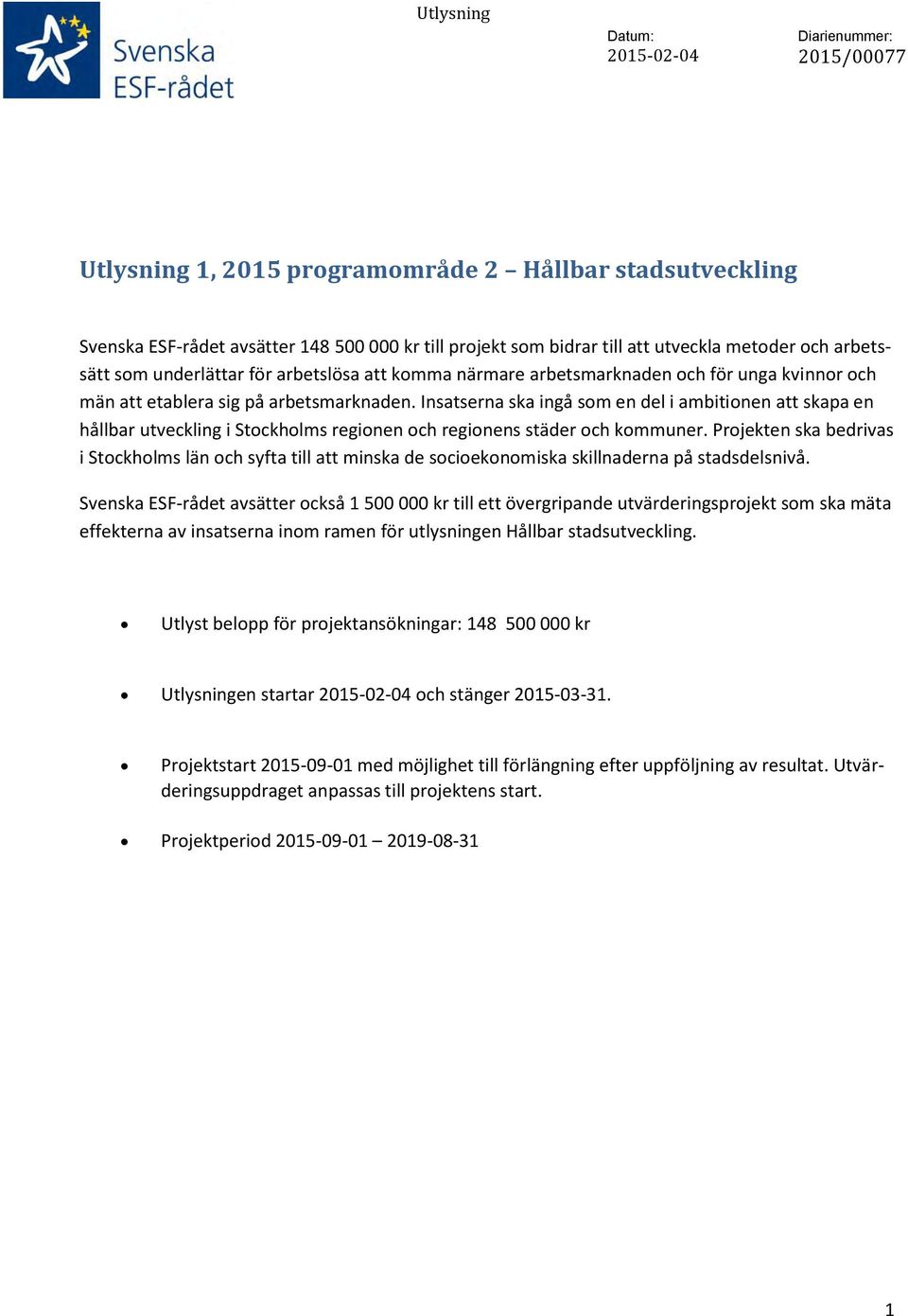 Svenska ESF-rådet

Utlysning

Datum:
2015-02-04

Diarienummer:
2015/00077

Utlysning 1, 2015 programområde 2 – Hållbar stadsutveckling

Svenska ESF-rådet avsätter 148 500 000 kr till projekt som bidrar till att utveckla metoder och arbetssätt som underlättar för arbetslösa att komma närmare arbetsmarknaden och för unga kvinnor och män att etablera sig på arbetsmarknaden. Insatserna ska ingå som en del i ambitionen att skapa en hållbar utveckling i Stockholms regionen och regionens städer och kommuner. Projekten ska bedrivas i Stockholms län och syfta till att minska de socioekonomiska skillnaderna på stadsdelsnivå.

Svenska ESF-rådet avsätter också 1 500 000 kr till ett övergripande utvärderingsprojekt som ska mäta effekterna av insatserna inom ramen för utlysningen Hållbar stadsutveckling.

• Utlyst belopp för projektansökningar: 148 500 000 kr

• Utlysningen startar 2015-02-04 och stänger 2015-03-31.

• Projektstart 2015-09-01 med möjlighet till förlängning efter uppföljning av resultat. Utvärderingsuppdraget anpassas till projektens start.

• Projektperiod 2015-09-01 – 2019-08-31

1